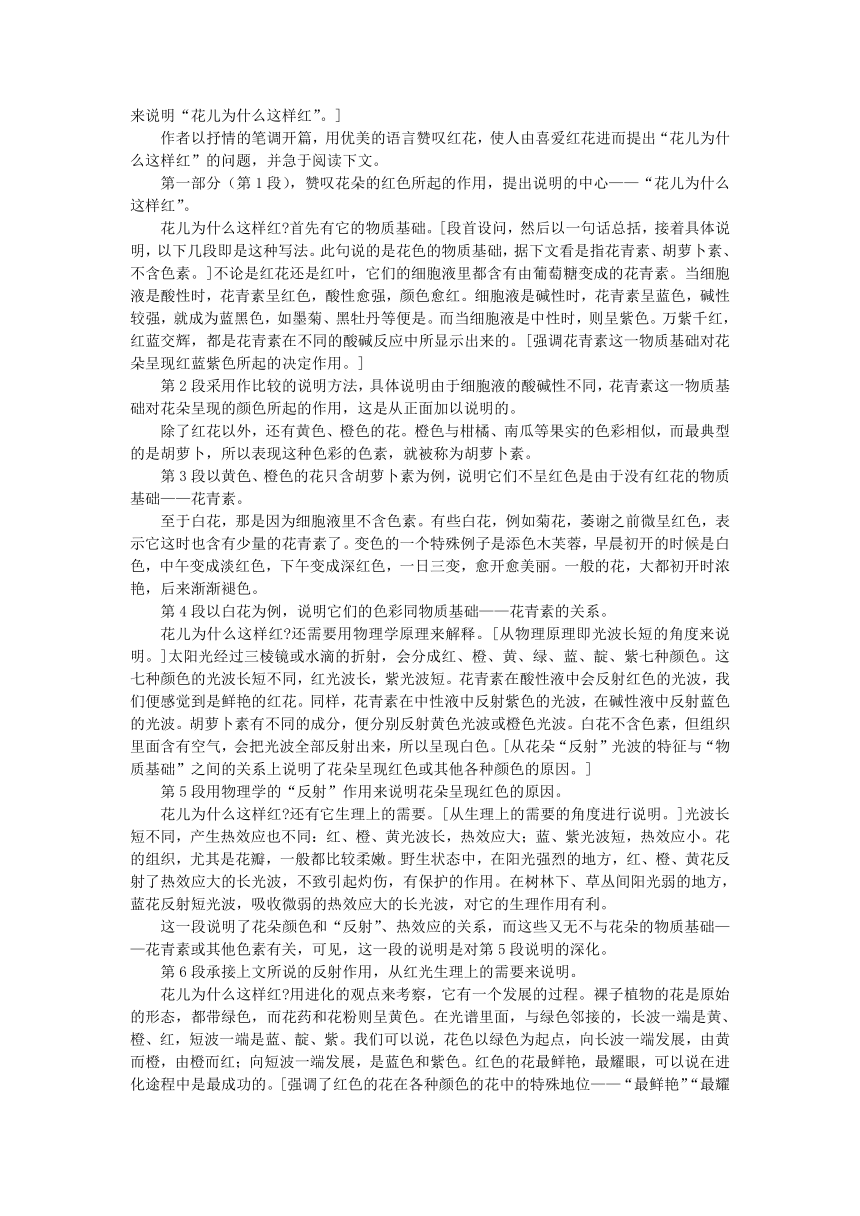 来说明“花儿为什么这样红”。]

作者以抒情的笔调开篇，用优美的语言赞叹红花，使人由喜爱红花进而提出“花儿为什么这样红”的问题，并急于阅读下文。

第一部分（第1段），赞叹花朵的红色所起的作用，提出说明的中心——“花儿为什么这样红”。

花儿为什么这样红?首先有它的物质基础。[段首设问，然后以一句话总括，接着具体说明，以下几段即是这种写法。此句说的是花色的物质基础，据下文看是指花青素、胡萝卜素、不含色素。]不论是红花还是红叶，它们的细胞液里都含有由葡萄糖变成的花青素。当细胞液是酸性时，花青素呈红色，酸性愈强，颜色愈红。细胞液是碱性时，花青素呈蓝色，碱性较强，就成为蓝黑色，如墨菊、黑牡丹等便是。而当细胞液是中性时，则呈紫色。万紫千红，红蓝交辉，都是花青素在不同的酸碱反应中所显示出来的。[强调花青素这一物质基础对花朵呈现红蓝紫色所起的决定作用。]

第2段采用作比较的说明方法，具体说明由于细胞液的酸碱性不同，花青素这一物质基础对花朵呈现的颜色所起的作用，这是从正面加以说明的。

除了红花以外，还有黄色、橙色的花。橙色与柑橘、南瓜等果实的色彩相似，而最典型的是胡萝卜，所以表现这种色彩的色素，就被称为胡萝卜素。

第3段以黄色、橙色的花只含胡萝卜素为例，说明它们不呈红色是由于没有红花的物质基础——花青素。

至于白花，那是因为细胞液里不含色素。有些白花，例如菊花，萎谢之前微呈红色，表示它这时也含有少量的花青素了。变色的一个特殊例子是添色木芙蓉，早晨初开的时候是白色，中午变成淡红色，下午变成深红色，一日三变，愈开愈美丽。一般的花，大都初开时浓艳，后来渐渐褪色。

第4段以白花为例，说明它们的色彩同物质基础——花青素的关系。

花儿为什么这样红?还需要用物理学原理来解释。[从物理原理即光波长短的角度来说明。]太阳光经过三棱镜或水滴的折射，会分成红、橙、黄、绿、蓝、靛、紫七种颜色。这七种颜色的光波长短不同，红光波长，紫光波短。花青素在酸性液中会反射红色的光波，我们便感觉到是鲜艳的红花。同样，花青素在中性液中反射紫色的光波，在碱性液中反射蓝色的光波。胡萝卜素有不同的成分，便分别反射黄色光波或橙色光波。白花不含色素，但组织里面含有空气，会把光波全部反射出来，所以呈现白色。[从花朵“反射”光波的特征与“物质基础”之间的关系上说明了花朵呈现红色或其他各种颜色的原因。]

第5段用物理学的“反射”作用来说明花朵呈现红色的原因。

花儿为什么这样红?还有它生理上的需要。[从生理上的需要的角度进行说明。]光波长短不同，产生热效应也不同：红、橙、黄光波长，热效应大；蓝、紫光波短，热效应小。花的组织，尤其是花瓣，一般都比较柔嫩。野生状态中，在阳光强烈的地方，红、橙、黄花反射了热效应大的长光波，不致引起灼伤，有保护的作用。在树林下、草丛间阳光弱的地方，蓝花反射短光波，吸收微弱的热效应大的长光波，对它的生理作用有利。

这一段说明了花朵颜色和“反射”、热效应的关系，而这些又无不与花朵的物质基础——花青素或其他色素有关，可见，这一段的说明是对第5段说明的深化。

第6段承接上文所说的反射作用，从红光生理上的需要来说明。

花儿为什么这样红?用进化的观点来考察，它有一个发展的过程。裸子植物的花是原始的形态，都带绿色，而花药和花粉则呈黄色。在光谱里面，与绿色邻接的，长波一端是黄、橙、红，短波一端是蓝、靛、紫。我们可以说，花色以绿色为起点，向长波一端发展，由黄而橙，由橙而红；向短波一端发展，是蓝色和紫色。红色的花最鲜艳，最耀眼，可以说在进化途程中是最成功的。[强调了红色的花在各种颜色的花中的特殊地位——“最鲜艳”“最耀